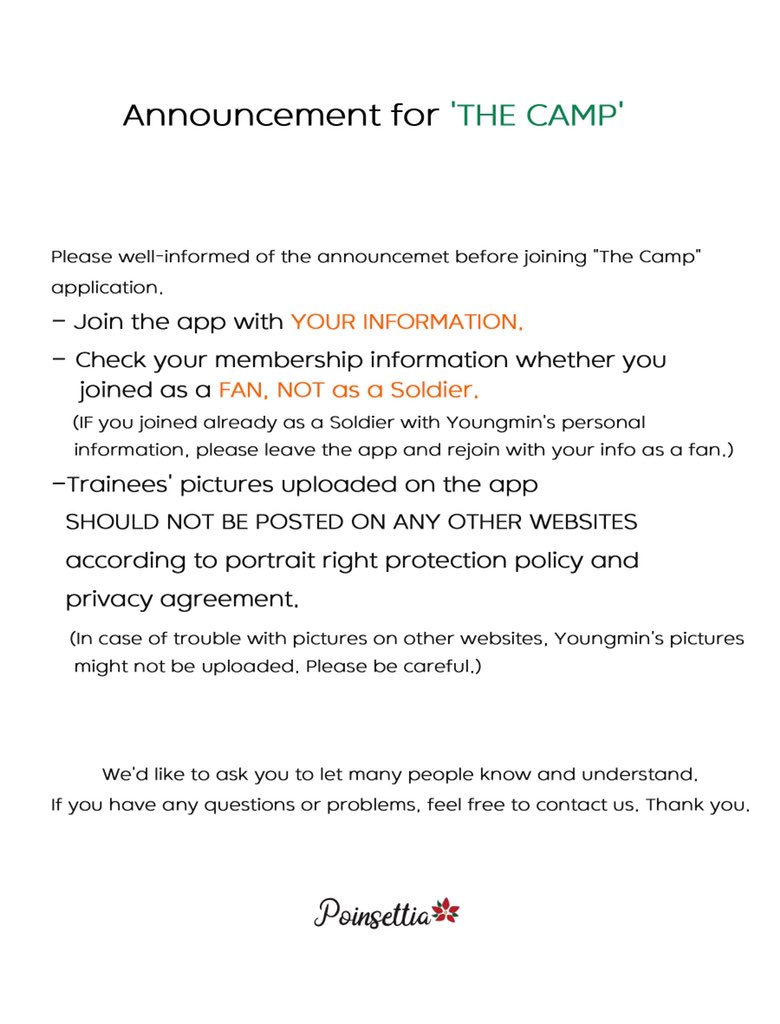 Announcement for 'THE CAMP'

Please well-informed of the announcemet before joining "The Camp" application.

- Join the app with YOUR INFORMATION.

- Check your membership information whether you joined as a FAN, NOT as a Soldier.
(IF you joined already as a Soldier with Youngmin's personal information, please leave the app and rejoin with your info as a fan.)

-Trainees' pictures uploaded on the app SHOULD NOT BE POSTED ON ANY OTHER WEBSITES according to portrait right protection policy and privacy agreement.
(In case of trouble with pictures on other websites, Youngmin's pictures might not be uploaded. Please be careful.)

We'd like to ask you to let many people know and understand.
If you have any questions or problems, feel free to contact us. Thank you.

Poinsettia